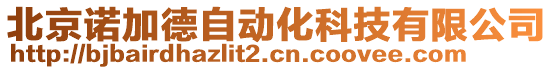 北京诺加德自动化科技有限公司
http://bjbairdhazlit2.cn.coovee.com